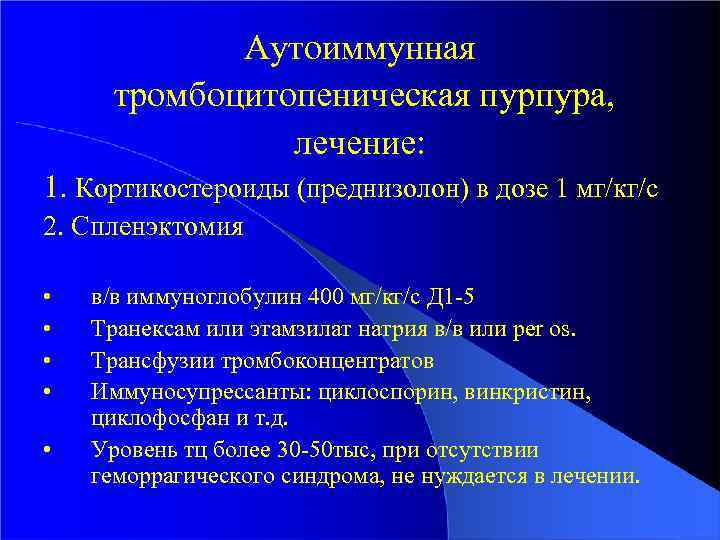 Аутоиммунная тромбоцитопеническая пурпура, лечение:

1. Кортикостероиды (преднизолон) в дозе 1 мг/кг/с
2. Спленэктомия

• в/в иммуноглобулин 400 мг/кг/с Д1-5
• Транексам или этамзилат натрия в/в или per os.
• Трансфузии тромбоконцентратов
• Иммуносупрессанты: циклоспорин, винкристин, циклофосфан и т.д.
• Уровень тц более 30-50тыс, при отсутствии геморрагического синдрома, не нуждается в лечении.